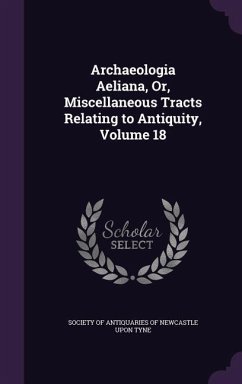 Archaeologia Aeliana, Or, Miscellaneous Tracts Relating to Antiquity, Volume 18

Scholar SELECT

SOCIETY OF ANTIQUARIES OF NEWCASTLE UPON TYNE